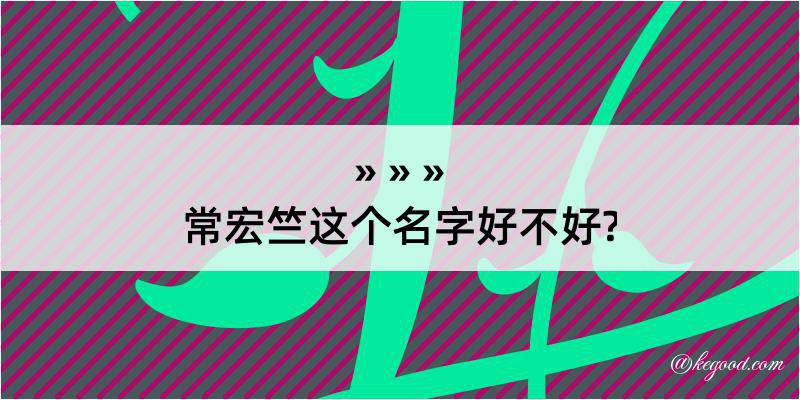 » » »
常宏竺这个名字好不好?

@kegood.com